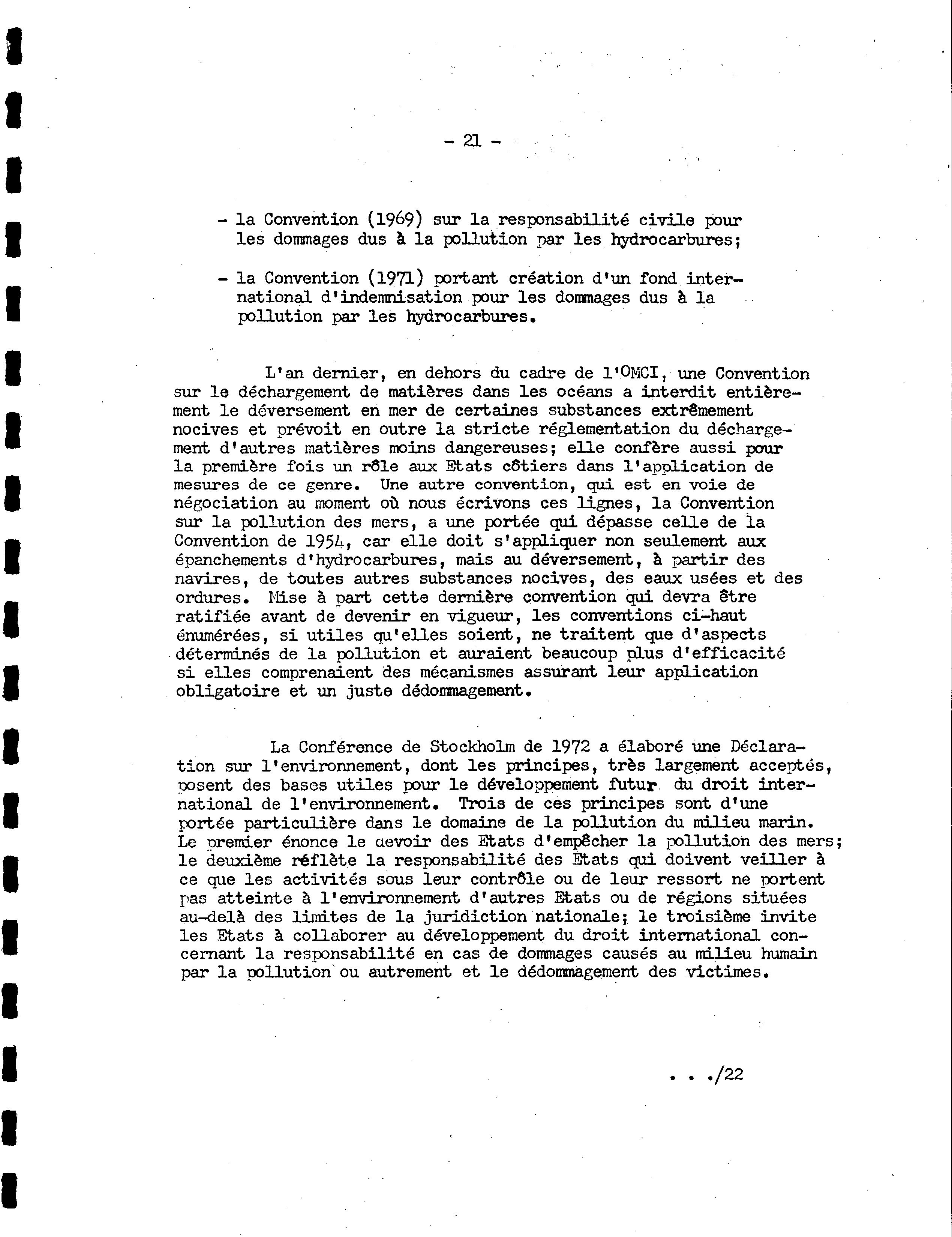 - 21 -

- la Convention (1969) sur la responsabilité civile pour les dommages dus à la pollution par les hydrocarbures;

- la Convention (1971) portant création d'un fond international d'indemnisation pour les dommages dus à la pollution par les hydrocarbures.

L'an dernier, en dehors du cadre de l'OMCI, une Convention sur le déchargement de matières dans les océans a interdit entièrement le déversement en mer de certaines substances extrêmement nocives et prévoit en outre la stricte réglementation du déchargement d'autres matières moins dangereuses; elle confère aussi pour la première fois un rôle aux Etats côtiers dans l'application de mesures de ce genre. Une autre convention, qui est en voie de négociation au moment où nous écrivons ces lignes, la Convention sur la pollution des mers, a une portée qui dépasse celle de la Convention de 1954, car elle doit s'appliquer non seulement aux épanchements d'hydrocarbures, mais au déversement, à partir des navires, de toutes autres substances nocives, des eaux usées et des ordures. Mise à part cette dernière convention qui devra être ratifiée avant de devenir en vigueur, les conventions ci-haut énumérées, si utiles qu'elles soient, ne traitent que d'aspects déterminés de la pollution et auraient beaucoup plus d'efficacité si elles comprenaient des mécanismes assurant leur application obligatoire et un juste dédommagement.

La Conférence de Stockholm de 1972 a élaboré une Déclaration sur l'environnement, dont les principes, très largement acceptés, posent des bases utiles pour le développement futur du droit international de l'environnement. Trois de ces principes sont d'une portée particulière dans le domaine de la pollution du milieu marin. Le premier énonce le devoir des Etats d'empêcher la pollution des mers; le deuxième réflète la responsabilité des Etats qui doivent veiller à ce que les activités sous leur contrôle ou de leur ressort ne portent pas atteinte à l'environnement d'autres Etats ou de régions situées au-delà des limites de la juridiction nationale; le troisième invite les Etats à collaborer au développement du droit international concernant la responsabilité en cas de dommages causés au milieu humain par la pollution ou autrement et le dédommagement des victimes.

. . ./22